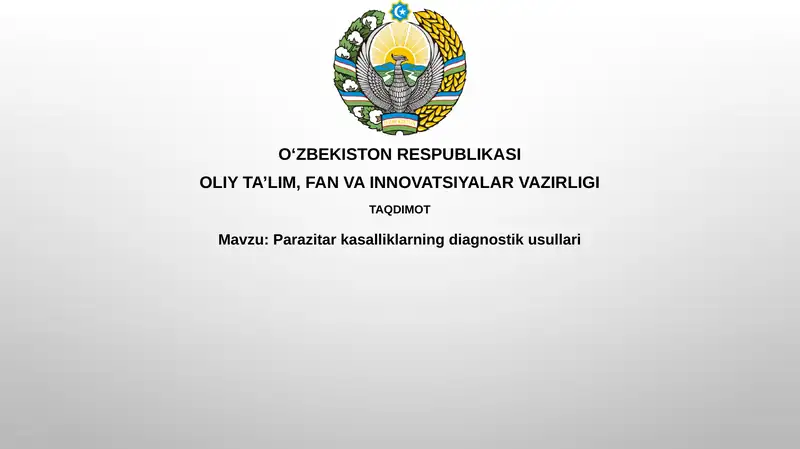 O‘ZBEKISTON RESPUBLIKASI
OLIY TA’LIM, FAN VA INNOVATSIYALAR VAZIRLIGI
TAQDIMOT
Mavzu: Parazitar kasalliklarning diagnostik usullari